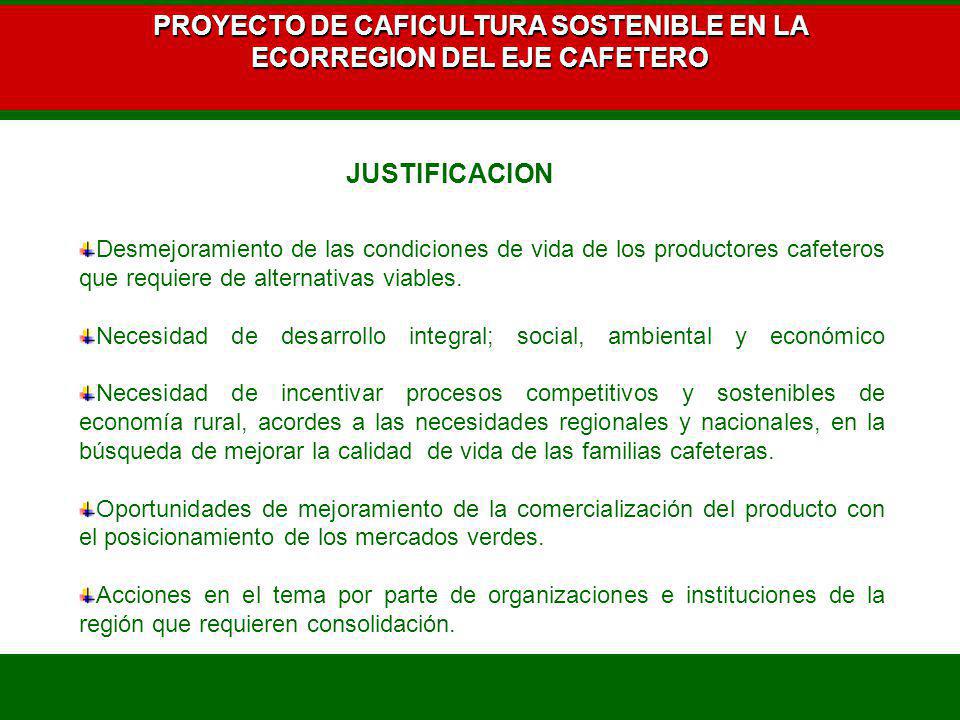 PROYECTO DE CAFICULTURA SOSTENIBLE EN LA ECORREGION DEL EJE CAFETERO

JUSTIFICACION

Desmejoramiento de las condiciones de vida de los productores cafeteros que requiere de alternativas viables.

Necesidad de desarrollo integral; social, ambiental y económico

Necesidad de incentivar procesos competitivos y sostenibles de economía rural, acordes a las necesidades regionales y nacionales, en la búsqueda de mejorar la calidad de vida de las familias cafeteras.

Oportunidades de mejoramiento de la comercialización del producto con el posicionamiento de los mercados verdes.

Acciones en el tema por parte de organizaciones e instituciones de la región que requieren consolidación.